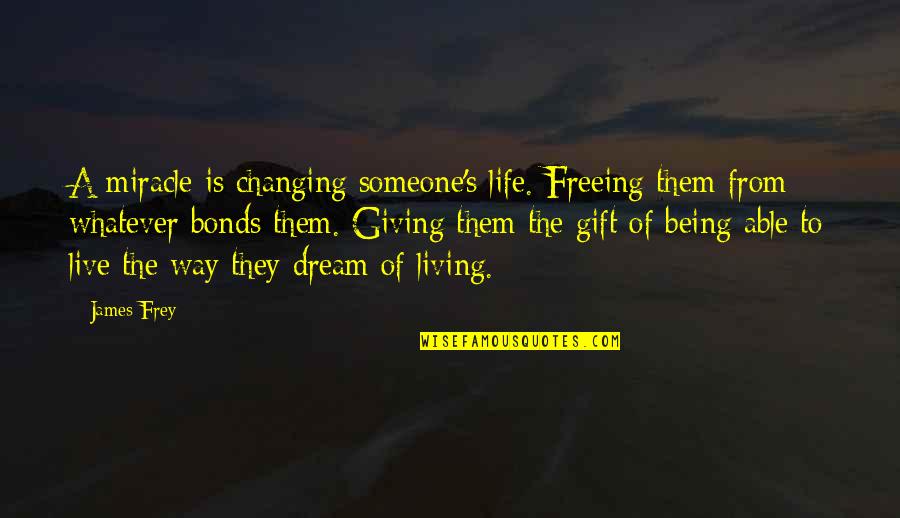 A miracle is changing someone's life. Freeing them from whatever bonds them. Giving them the gift of being able to live the way they dream of living.

James Frey

WISEFAMOUSQUOTES.COM